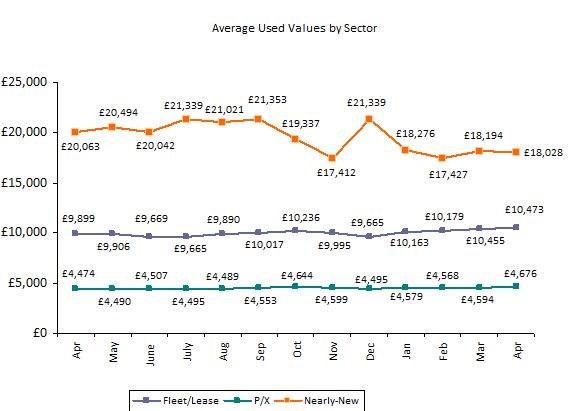 Average Used Values by Sector

£25,000
£20,000
£15,000
£10,000
£5,000
£0

£20,063
£20,494
£20,042
£21,339
£21,021
£21,353
£19,337
£17,412
£21,339
£18,276
£17,427
£18,194
£18,028

£9,899
£9,906
£9,669
£9,665
£9,890
£10,017
£10,236
£9,995
£9,665
£10,163
£10,179
£10,455
£10,473

£4,474
£4,490
£4,507
£4,495
£4,489
£4,553
£4,644
£4,599
£4,495
£4,579
£4,568
£4,594
£4,676

Apr
May
June
July
Aug
Sep
Oct
Nov
Dec
Jan
Feb
Mar
Apr

Fleet/Lease
P/X
Nearly-New